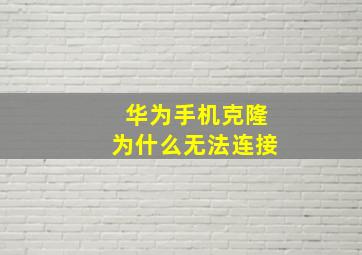 华为手机克隆
为什么无法连接